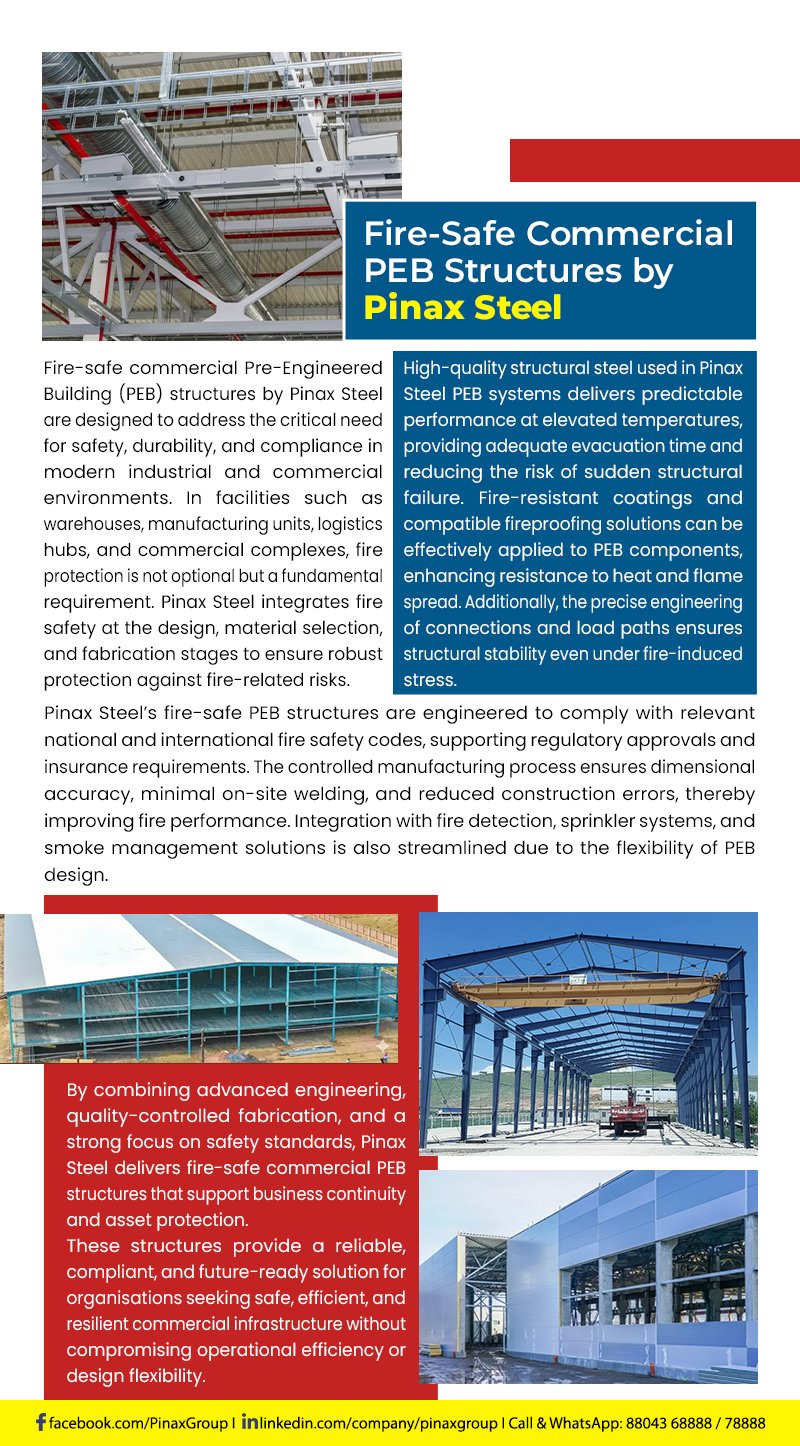 Fire-Safe Commercial PEB Structures by Pinax Steel

Fire-safe commercial Pre-Engineered Building (PEB) structures by Pinax Steel are designed to address the critical need for safety, durability, and compliance in modern industrial and commercial environments. In facilities such as warehouses, manufacturing units, logistics hubs, and commercial complexes, fire protection is not optional but a fundamental requirement. Pinax Steel integrates fire safety at the design, material selection, and fabrication stages to ensure robust protection against fire-related risks.

High-quality structural steel used in Pinax Steel PEB systems delivers predictable performance at elevated temperatures, providing adequate evacuation time and reducing the risk of sudden structural failure. Fire-resistant coatings and compatible fireproofing solutions can be effectively applied to PEB components, enhancing resistance to heat and flame spread. Additionally, the precise engineering of connections and load paths ensures structural stability even under fire-induced stress.

Pinax Steel's fire-safe PEB structures are engineered to comply with relevant national and international fire safety codes, supporting regulatory approvals and insurance requirements. The controlled manufacturing process ensures dimensional accuracy, minimal on-site welding, and reduced construction errors, thereby improving fire performance. Integration with fire detection, sprinkler systems, and smoke management solutions is also streamlined due to the flexibility of PEB design.

By combining advanced engineering, quality-controlled fabrication, and a strong focus on safety standards, Pinax Steel delivers fire-safe commercial PEB structures that support business continuity and asset protection.
These structures provide a reliable, compliant, and future-ready solution for organisations seeking safe, efficient, and resilient commercial infrastructure without compromising operational efficiency or design flexibility.

facebook.com/PinaxGroup | linkedin.com/company/pinaxgroup | Call & WhatsApp: 88043 68888 / 78888